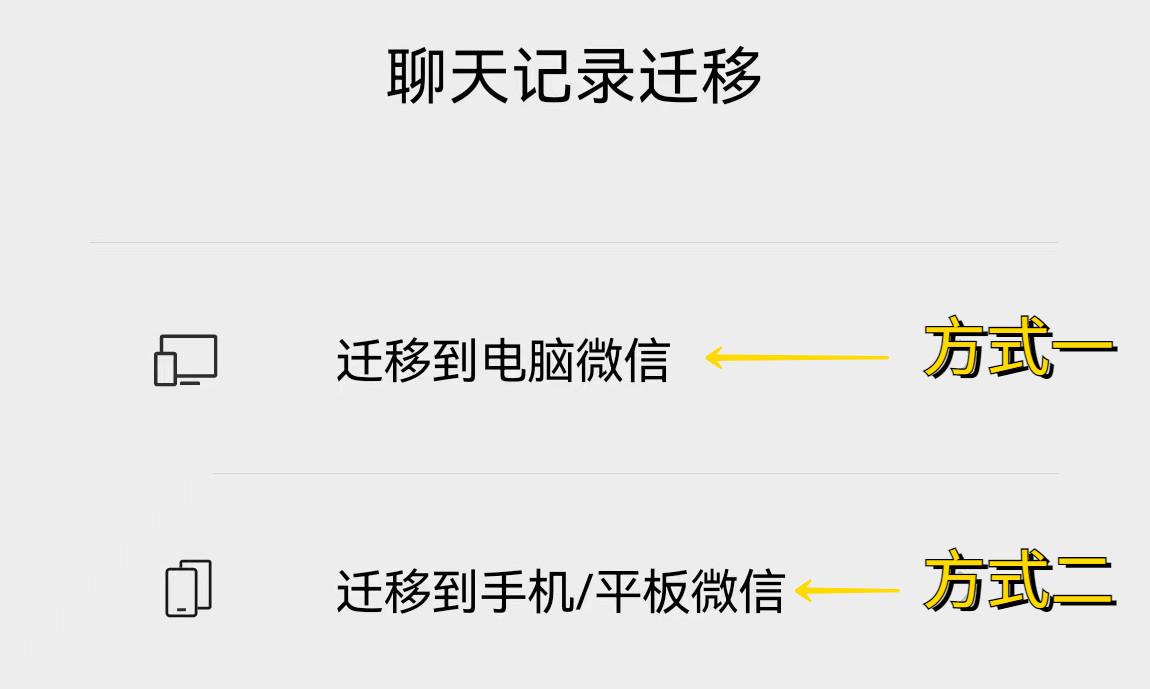 聊天记录迁移

迁移到电脑微信 方式一

迁移到手机/平板微信 方式二